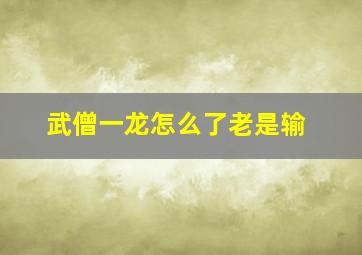 武僧一龙怎么了老是输